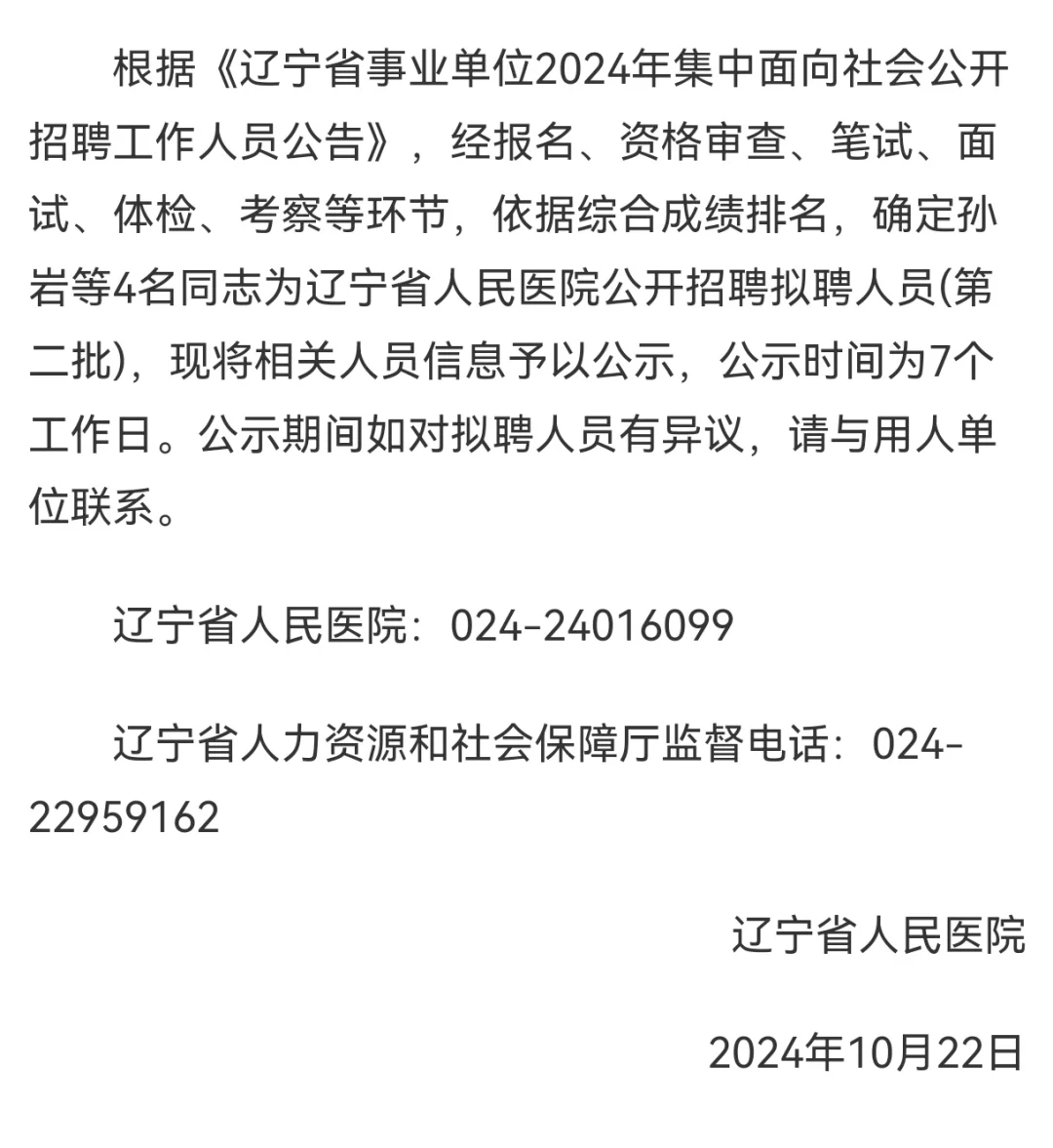 根据《辽宁省事业单位2024年集中面向社会公开招聘工作人员公告》，经报名、资格审查、笔试、面试、体检、考察等环节，依据综合成绩排名，确定孙岩等4名同志为辽宁省人民医院公开招聘拟聘人员(第二批)，现将相关人员信息予以公示，公示时间为7个工作日。公示期间如对拟聘人员有异议，请与用人单位联系。

辽宁省人民医院：024-24016099

辽宁省人力资源和社会保障厅监督电话：024-22959162

辽宁省人民医院

2024年10月22日